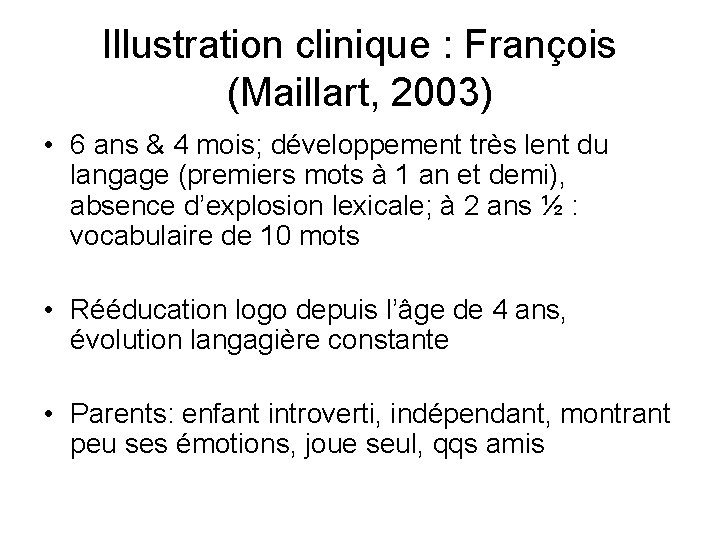 Illustration clinique : François (Maillart, 2003)

• 6 ans & 4 mois; développement très lent du langage (premiers mots à 1 an et demi), absence d'explosion lexicale; à 2 ans ½ : vocabulaire de 10 mots

• Rééducation logo depuis l'âge de 4 ans, évolution langagière constante

• Parents: enfant introverti, indépendant, montrant peu ses émotions, joue seul, qqs amis